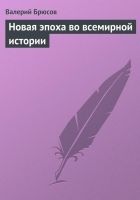 Валерий Брюсов

Новая эпоха во всемирной истории